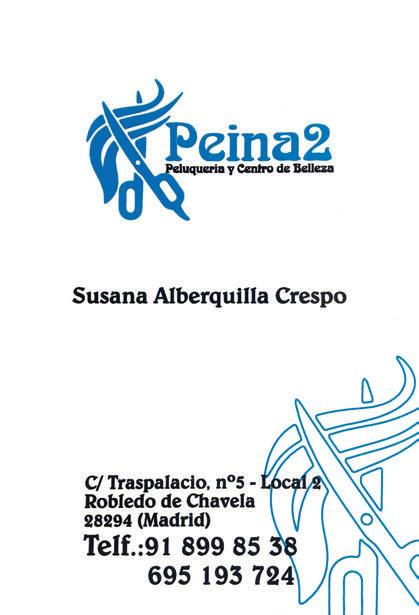 Peina2
Peluqueria y Centro de Belleza

Susana Alberquilla Crespo

C/ Traspalacio, nº5 - Local 2
Robledo de Chavela
28294 (Madrid)
Telf.:91 899 85 38
695 193 724